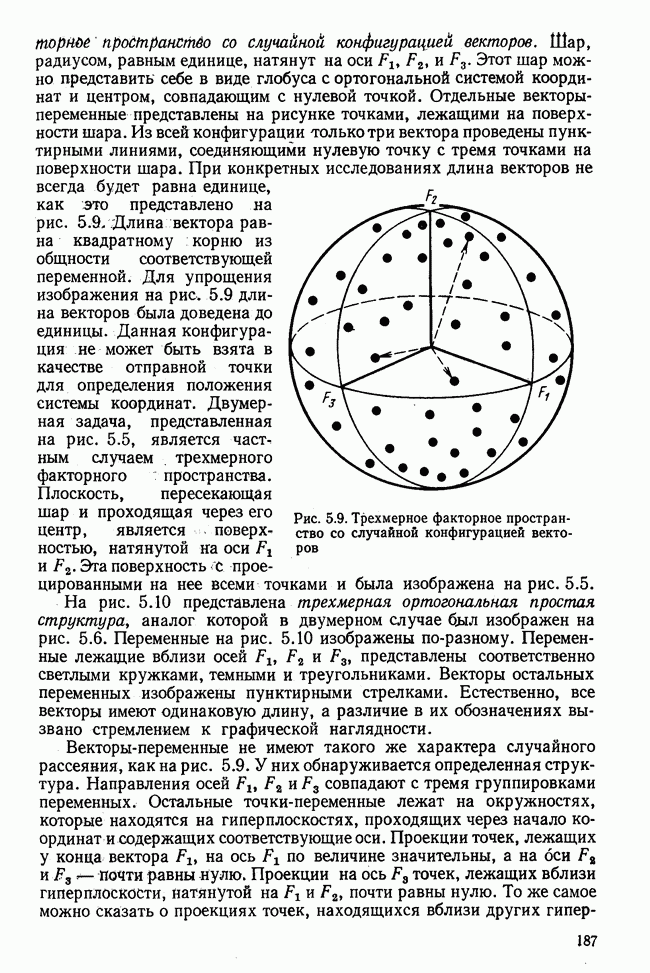 торное пространство со случайной конфигурацией векторов. Шар, радиусом, равным единице, натянут на оси $F_1$, $F_2$, и $F_3$. Этот шар можно представить себе в виде глобуса с ортогональной системой координат и центром, совпадающим с нулевой точкой. Отдельные векторы-переменные представлены на рисунке точками, лежащими на поверхности шара. Из всей конфигурации только три вектора проведены пунктирными линиями, соединяющими нулевую точку с тремя точками на поверхности шара. При конкретных исследованиях длина векторов не всегда будет равна единице, как это представлено на рис. 5.9. Длина вектора равна квадратному корню из общности соответствующей переменной. Для упрощения изображения на рис. 5.9 длина векторов была доведена до единицы. Данная конфигурация не может быть взята в качестве отправной точки для определения положения системы координат. Двумерная задача, представленная на рис. 5.5, является частным случаем трехмерного факторного пространства. Плоскость, пересекающая шар и проходящая через его центр, является поверхностью, натянутой на оси $F_1$ и $F_2$. Эта поверхность с проецированными на нее всеми точками и была изображена на рис. 5.5.

$F_2$

$F_3$

$F_1$

Рис. 5.9. Трехмерное факторное пространство со случайной конфигурацией векторов

На рис. 5.10 представлена трехмерная ортогональная простая структура, аналог которой в двумерном случае был изображен на рис. 5.6. Переменные на рис. 5.10 изображены по-разному. Переменные лежащие вблизи осей $F_1$, $F_2$ и $F_3$, представлены соответственно светлыми кружками, темными и треугольниками. Векторы остальных переменных изображены пунктирными стрелками. Естественно, все векторы имеют одинаковую длину, а различие в их обозначениях вызвано стремлением к графической наглядности.

Векторы-переменные не имеют такого же характера случайного рассеяния, как на рис. 5.9. У них обнаруживается определенная структура. Направления осей $F_1$, $F_2$ и $F_3$ совпадают с тремя группировками переменных. Остальные точки-переменные лежат на окружностях, которые находятся на гиперплоскостях, проходящих через начало координат и содержащих соответствующие оси. Проекции точек, лежащих у конца вектора $F_1$, на ось $F_1$ по величине значительны, а на оси $F_2$ и $F_3$ — почти равны нулю. Проекции на ось $F_3$ точек, лежащих вблизи гиперплоскости, натянутой на $F_1$ и $F_2$, почти равны нулю. То же самое можно сказать о проекциях точек, находящихся вблизи других гипер-

187